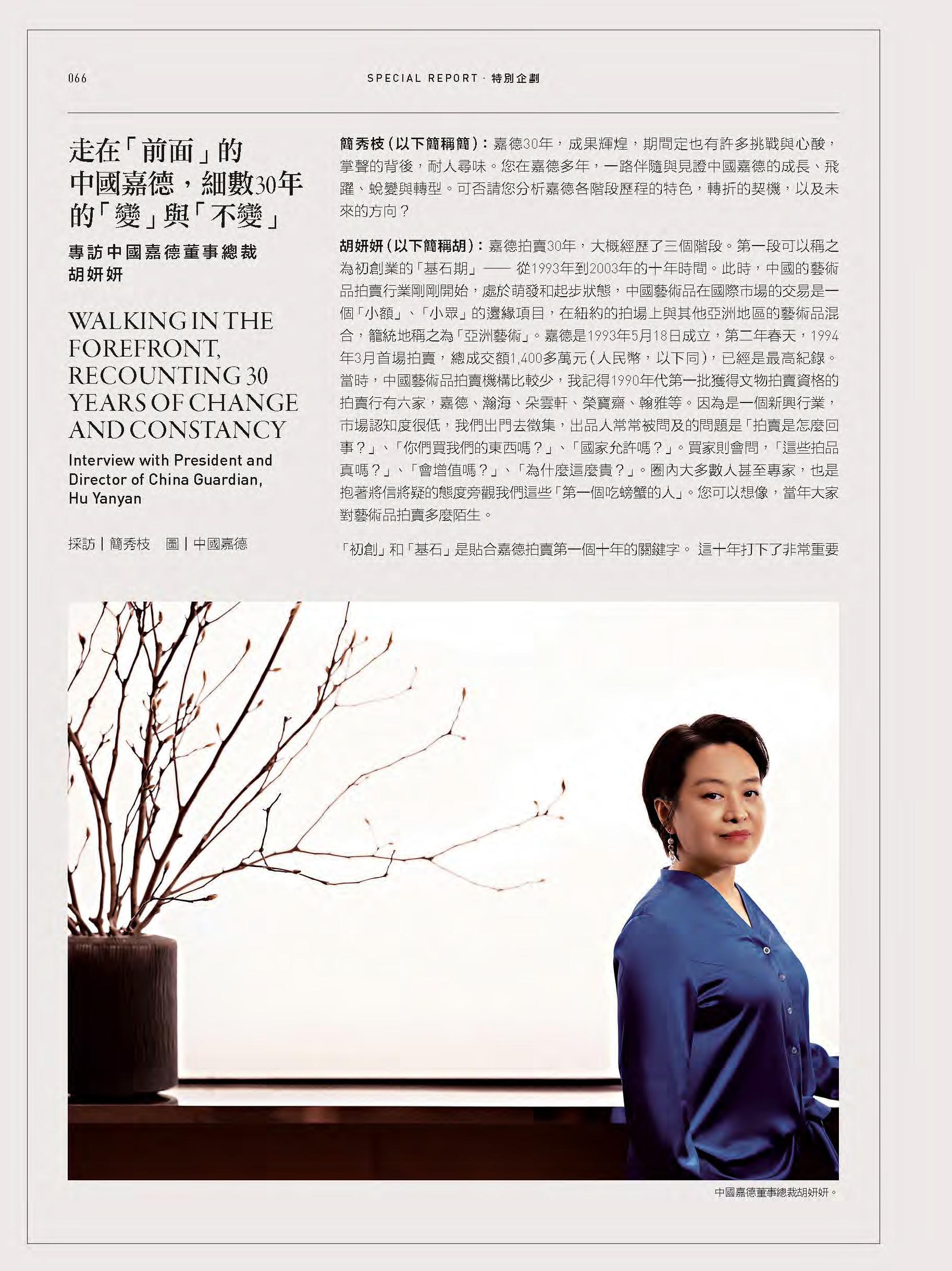 066

SPECIAL REPORT · 特別企劃

走在「前面」的中國嘉德，細數30年的「變」與「不變」

專訪中國嘉德董事總裁胡妍妍

WALKING IN THE FOREFRONT, RECOUNTING 30 YEARS OF CHANGE AND CONSTANCY

Interview with President and Director of China Guardian, Hu Yanyan

採訪 | 簡秀枝　圖 | 中國嘉德

簡秀枝（以下簡稱簡）：嘉德30年，成果輝煌，期間定也有許多挑戰與心酸，掌聲的背後，耐人尋味。您在嘉德多年，一路伴隨與見證中國嘉德的成長、飛躍、蛻變與轉型。可否請您分析嘉德各階段歷程的特色，轉折的契機，以及未來的方向？

胡妍妍（以下簡稱胡）：嘉德拍賣30年，大概經歷了三個階段。第一段可以稱之為初創業的「基石期」—— 從1993年到2003年的十年時間。此時，中國的藝術品拍賣行業剛剛開始，處於萌發和起步狀態，中國藝術品在國際市場的交易是一個「小額」、「小眾」的邊緣項目，在紐約的拍場上與其他亞洲地區的藝術品混合，籠統地稱之為「亞洲藝術」。嘉德是1993年5月18日成立，第二年春天，1994年3月首場拍賣，總成交額1,400多萬元（人民幣，以下同），已經是最高紀錄。當時，中國藝術品拍賣機構比較少，我記得1990年代第一批獲得文物拍賣資格的拍賣行有六家，嘉德、瀚海、朵雲軒、榮寶齋、翰雅等。因為是一個新興行業，市場認知度很低，我們出門去徵集，出品人常常被問及的問題是「拍賣是怎麼回事？」、「你們買我們的東西嗎？」、「國家允許嗎？」。買家則會問，「這些拍品真嗎？」、「會增值嗎？」、「為什麼這麼貴？」。圈內大多數人甚至專家，也是抱著將信將疑的態度旁觀我們這些「第一個吃螃蟹的人」。您可以想像，當年大家對藝術品拍賣多麼陌生。

「初創」和「基石」是貼合嘉德拍賣第一個十年的關鍵字。 這十年打下了非常重要

中國嘉德董事總裁胡妍妍。